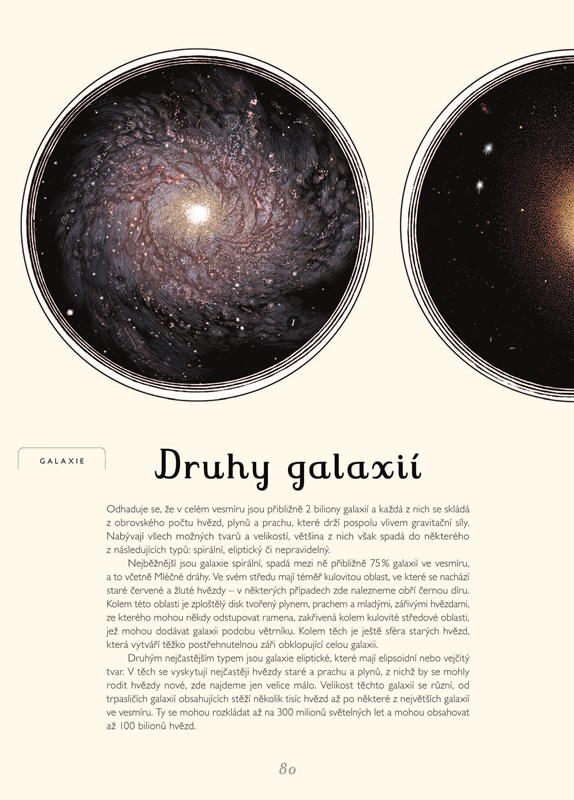 1

GALAXIE

Druhy galaxií

Odhaduje se, že v celém vesmíru jsou přibližně 2 biliony galaxií a každá z nich se skládá z obrovského počtu hvězd, plynů a prachu, které drží pospolu vlivem gravitační síly. Nabývají všech možných tvarů a velikostí, většina z nich však spadá do některého z následujících typů: spirální, eliptický či nepravidelný.

Nejběžnější jsou galaxie spirální, spadá mezi ně přibližně 75% galaxií ve vesmíru, a to včetně Mléčné dráhy. Ve svém středu mají téměř kulovitou oblast, ve které se nachází staré červené a žluté hvězdy – v některých případech zde nalezneme obří černou díru. Kolem této oblasti je zploštělý disk tvořený plynem, prachem a mladými, zářivými hvězdami, ze kterého mohou někdy odstupovat ramena, zakřivená kolem kulovité středové oblasti, jež mohou dodávat galaxii podobu větrníku. Kolem těch je ještě sféra starých hvězd, která vytváří těžko postřehnutelnou záři obklopující celou galaxii.

Druhým nejčastějším typem jsou galaxie eliptické, které mají elipsoidní nebo vejčitý tvar. V těch se vyskytují nejčastěji hvězdy staré a prachu a plynů, z nichž by se mohly rodit hvězdy nové, zde najdeme jen velice málo. Velikost těchto galaxií se různí, od trpasličích galaxií obsahujících stěží několik tisíc hvězd až po některé z největších galaxií ve vesmíru. Ty se mohou rozkládat až na 300 milionů světelných let a mohou obsahovat až 100 bilionů hvězd.

80